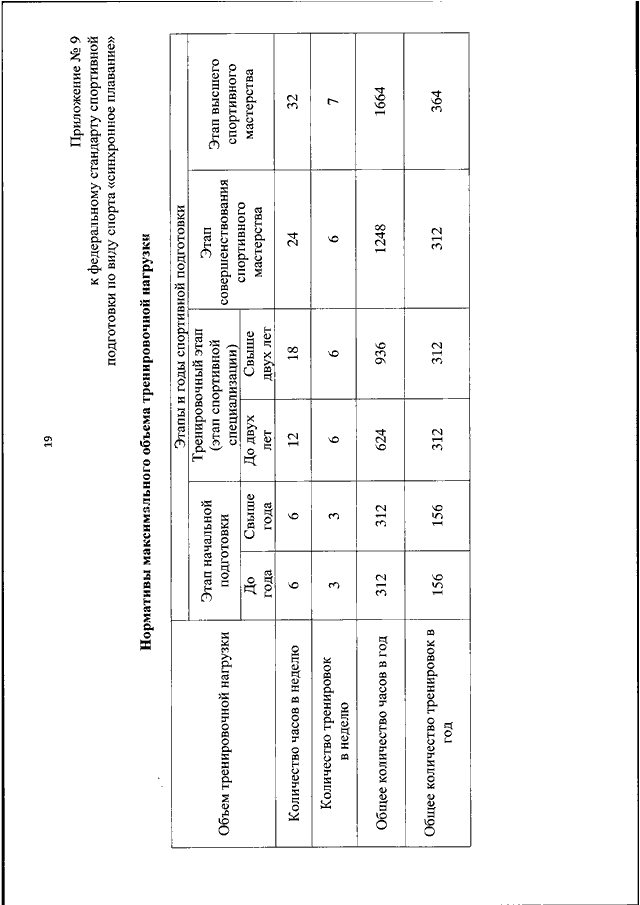 19

Приложение № 9
к федеральному стандарту спортивной подготовки по виду спорта «синхронное плавание»

Нормативы максимального объема тренировочной нагрузки

| Объем тренировочной нагрузки | Этапы и годы спортивной подготовки | | | | | |
|---|---|---|---|---|---|---|
| | Этап начальной подготовки | | Тренировочный этап (этап спортивной специализации) | | Этап совершенствования спортивного мастерства | Этап высшего спортивного мастерства |
| | До года | Свыше года | До двух лет | Свыше двух лет | | |
| Количество часов в неделю | 6 | 6 | 12 | 18 | 24 | 32 |
| Количество тренировок в неделю | 3 | 3 | 6 | 6 | 6 | 7 |
| Общее количество часов в год | 312 | 312 | 624 | 936 | 1248 | 1664 |
| Общее количество тренировок в год | 156 | 156 | 312 | 312 | 312 | 364 |